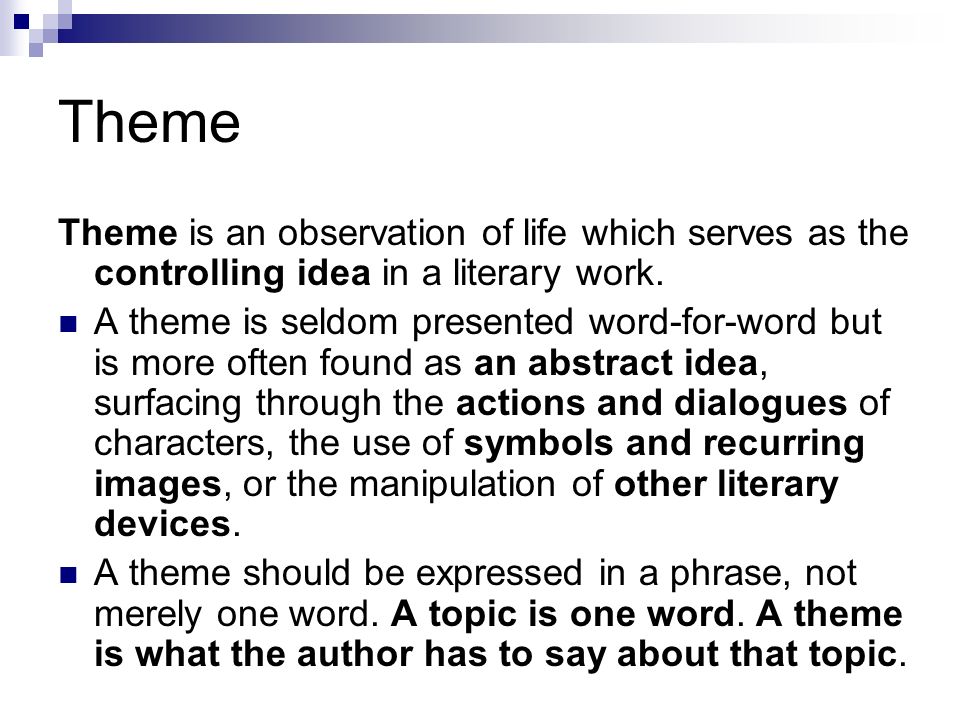 Theme

Theme is an observation of life which serves as the controlling idea in a literary work.

A theme is seldom presented word-for-word but is more often found as an abstract idea, surfacing through the actions and dialogues of characters, the use of symbols and recurring images, or the manipulation of other literary devices.

A theme should be expressed in a phrase, not merely one word. A topic is one word. A theme is what the author has to say about that topic.